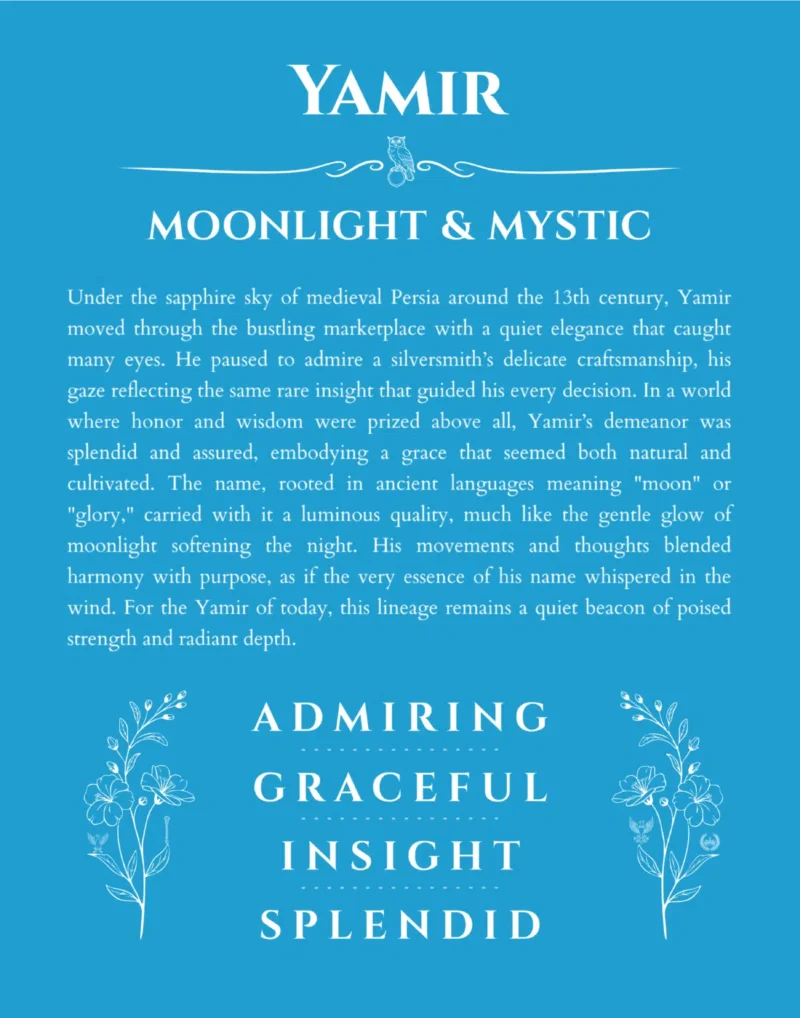 YAMIR

MOONLIGHT & MYSTIC

Under the sapphire sky of medieval Persia around the 13th century, Yamir moved through the bustling marketplace with a quiet elegance that caught many eyes. He paused to admire a silversmith's delicate craftsmanship, his gaze reflecting the same rare insight that guided his every decision. In a world where honor and wisdom were prized above all, Yamir's demeanor was splendid and assured, embodying a grace that seemed both natural and cultivated. The name, rooted in ancient languages meaning "moon" or "glory," carried with it a luminous quality, much like the gentle glow of moonlight softening the night. His movements and thoughts blended harmony with purpose, as if the very essence of his name whispered in the wind. For the Yamir of today, this lineage remains a quiet beacon of poised strength and radiant depth.

ADMIRING

GRACEFUL

INSIGHT

SPLENDID